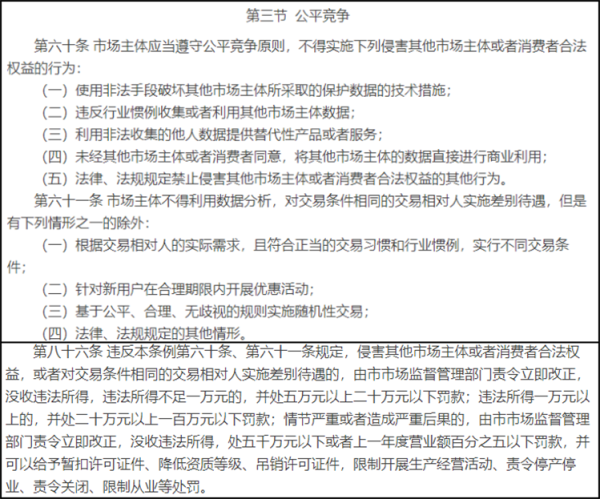 第三节 公平竞争

第六十条 市场主体应当遵守公平竞争原则，不得实施下列侵害其他市场主体或者消费者合法权益的行为：

（一）使用非法手段破坏其他市场主体所采取的保护数据的技术措施；

（二）违反行业惯例收集或者利用其他市场主体数据；

（三）利用非法收集的他人数据提供替代性产品或者服务；

（四）未经其他市场主体或者消费者同意，将其他市场主体的数据直接进行商业利用；

（五）法律、法规规定禁止侵害其他市场主体或者消费者合法权益的其他行为。

第六十一条 市场主体不得利用数据分析，对交易条件相同的交易相对人实施差别待遇，但是有下列情形之一的除外：

（一）根据交易相对人的实际需求，且符合正当的交易习惯和行业惯例，实行不同交易条件；

（二）针对新用户在合理期限内开展优惠活动；

（三）基于公平、合理、无歧视的规则实施随机性交易；

（四）法律、法规规定的其他情形。

第八十六条 违反本条例第六十条、第六十一条规定，侵害其他市场主体或者消费者合法权益，或者对交易条件相同的交易相对人实施差别待遇的，由市市场监督管理部门责令立即改正，没收违法所得，违法所得不足一万元的，并处五万元以上二十万元以下罚款；违法所得一万元以上的，并处二十万元以上一百万元以下罚款；情节严重或者造成严重后果的，由市市场监督管理部门责令立即改正，没收违法所得，处五千万元以下或者上一年度营业额百分之五以下罚款，并可以给予暂扣许可证件、降低资质等级、吊销许可证件，限制开展生产经营活动、责令停产停业、责令关闭、限制从业等处罚。